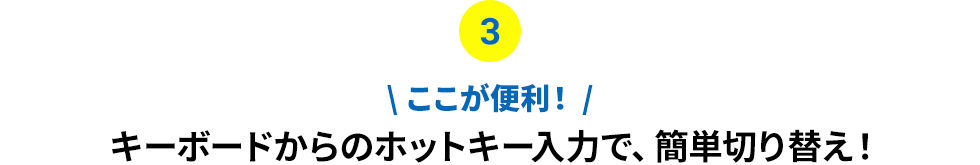 3

\ ここが便利！ /

キーボードからのホットキー入力で、簡単切り替え！